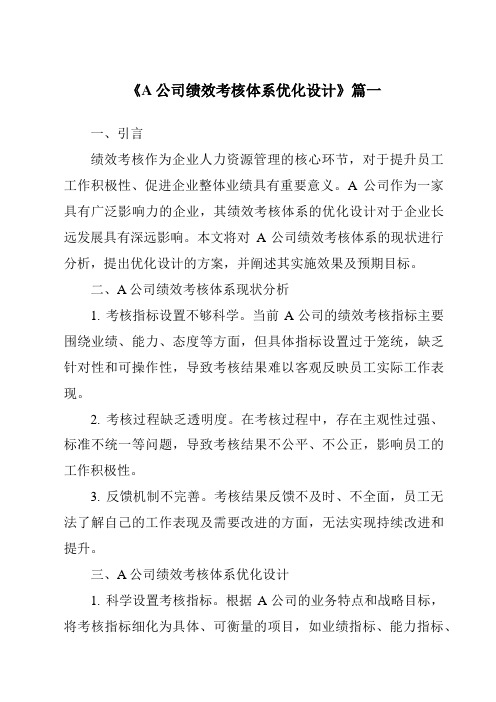 《A 公司绩效考核体系优化设计》篇一

一、引言

绩效考核作为企业人力资源管理的核心环节，对于提升员工工作积极性、促进企业整体业绩具有重要意义。A 公司作为一家具有广泛影响力的企业，其绩效考核体系的优化设计对于企业长远发展具有深远影响。本文将对 A 公司绩效考核体系的现状进行分析，提出优化设计的方案，并阐述其实施效果及预期目标。

二、A 公司绩效考核体系现状分析

1. 考核指标设置不够科学。当前 A 公司的绩效考核指标主要围绕业绩、能力、态度等方面，但具体指标设置过于笼统，缺乏针对性和可操作性，导致考核结果难以客观反映员工实际工作表现。

2. 考核过程缺乏透明度。在考核过程中，存在主观性过强、标准不统一等问题，导致考核结果不公平、不公正，影响员工的工作积极性。

3. 反馈机制不完善。考核结果反馈不及时、不全面，员工无法了解自己的工作表现及需要改进的方面，无法实现持续改进和提升。

三、A 公司绩效考核体系优化设计

1. 科学设置考核指标。根据 A 公司的业务特点和战略目标，将考核指标细化为具体、可衡量的项目，如业绩指标、能力指标、